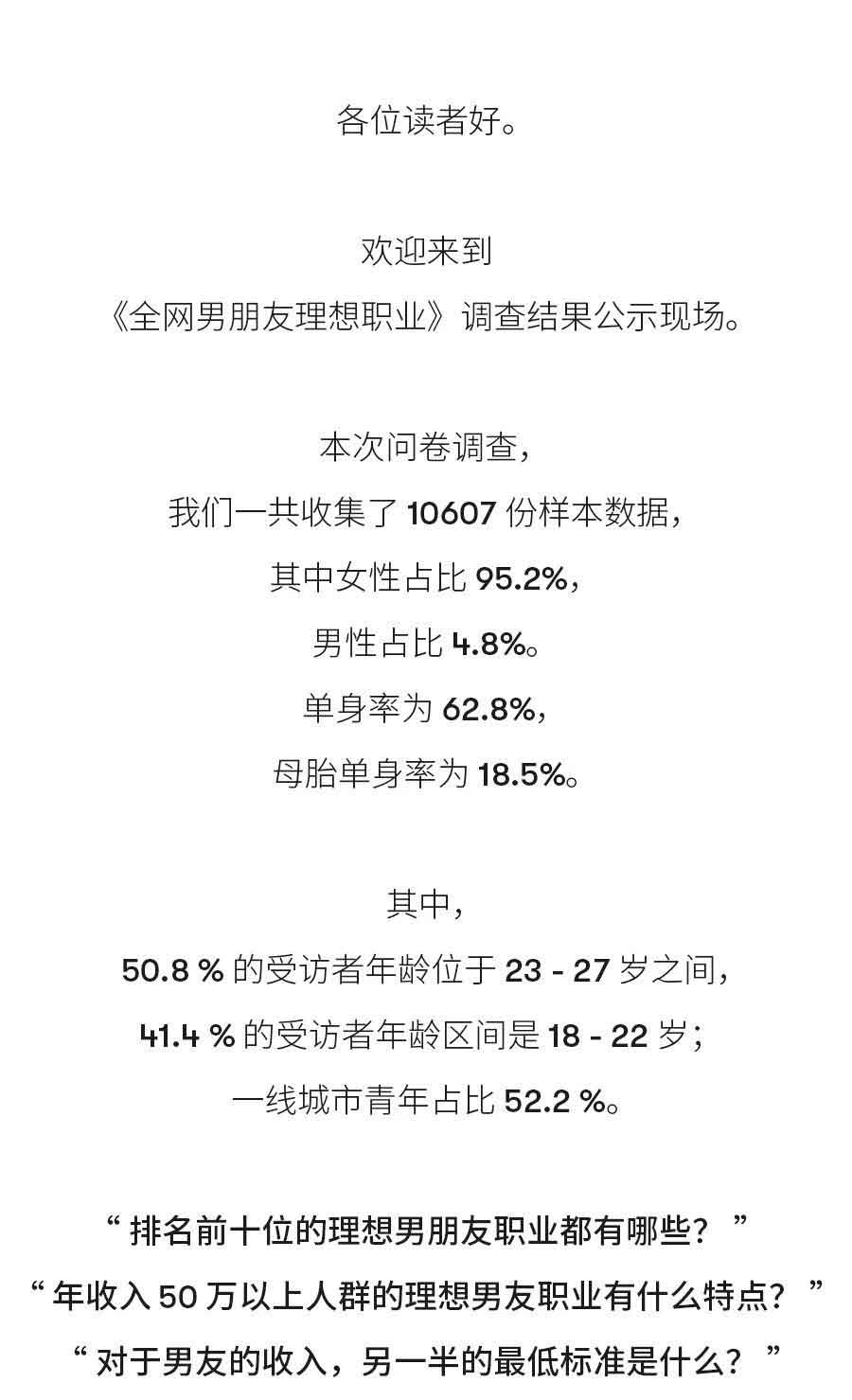 各位读者好。

欢迎来到
《全网男朋友理想职业》调查结果公示现场。

本次问卷调查，
我们一共收集了 10607 份样本数据，
其中女性占比 95.2%，
男性占比 4.8%。
单身率为 62.8%，
母胎单身率为 18.5%。

其中，
50.8 % 的受访者年龄位于 23 - 27 岁之间，
41.4 % 的受访者年龄区间是 18 - 22 岁；
一线城市青年占比 52.2 %。

“ 排名前十位的理想男朋友职业都有哪些？ ”
“ 年收入 50 万以上人群的理想男友职业有什么特点？ ”
“ 对于男友的收入，另一半的最低标准是什么？ ”